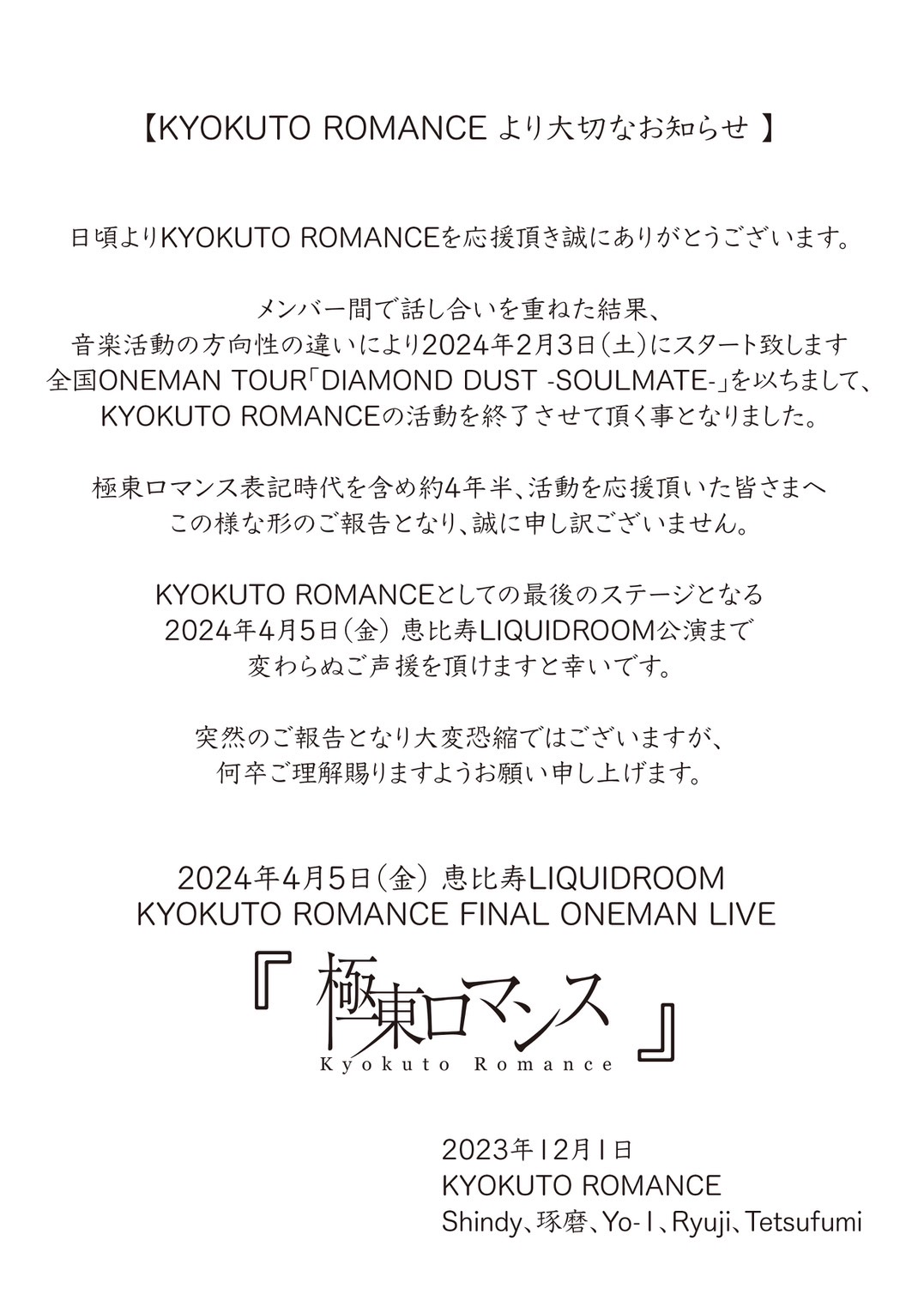 【KYOKUTO ROMANCE より大切なお知らせ 】

日頃よりKYOKUTO ROMANCEを応援頂き誠にありがとうございます。

メンバー間で話し合いを重ねた結果、
音楽活動の方向性の違いにより2024年2月3日(土)にスタート致します
全国ONEMAN TOUR「DIAMOND DUST -SOULMATE-」を以ちまして、
KYOKUTO ROMANCEの活動を終了させて頂く事となりました。

極東ロマンス表記時代を含め約4年半、活動を応援頂いた皆さまへ
この様な形のご報告となり、誠に申し訳ございません。

KYOKUTO ROMANCEとしての最後のステージとなる
2024年4月5日(金) 恵比寿LIQUIDROOM公演まで
変わらぬご声援を頂けますと幸いです。

突然のご報告となり大変恐縮ではございますが、
何卒ご理解賜りますようお願い申し上げます。

2024年4月5日(金) 恵比寿LIQUIDROOM
KYOKUTO ROMANCE FINAL ONEMAN LIVE
『 極東ロマンス 』
Kyokuto Romance

2023年12月1日
KYOKUTO ROMANCE
Shindy、琢磨、Yo-1、Ryuji、Tetsufumi